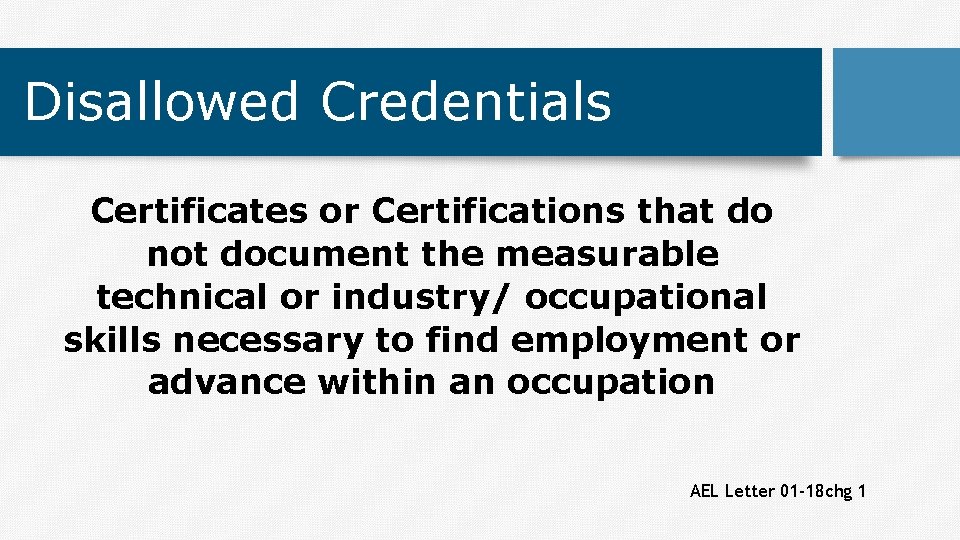 Disallowed Credentials

Certificates or Certifications that do not document the measurable technical or industry/ occupational skills necessary to find employment or advance within an occupation

AEL Letter 01-18chg 1